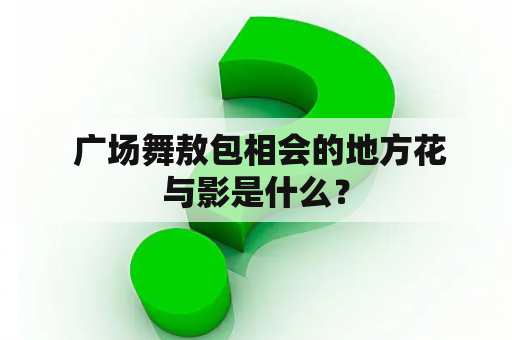 广场舞敖包相会的地方花与影是什么？